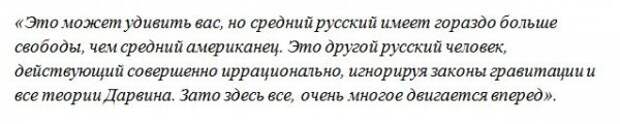 «Это может удивить вас, но средний русский имеет гораздо больше свободы, чем средний американец. Это другой русский человек, действующий совершенно иррационально, игнорируя законы гравитации и все теории Дарвина. Зато здесь все, очень многое двигается вперед».